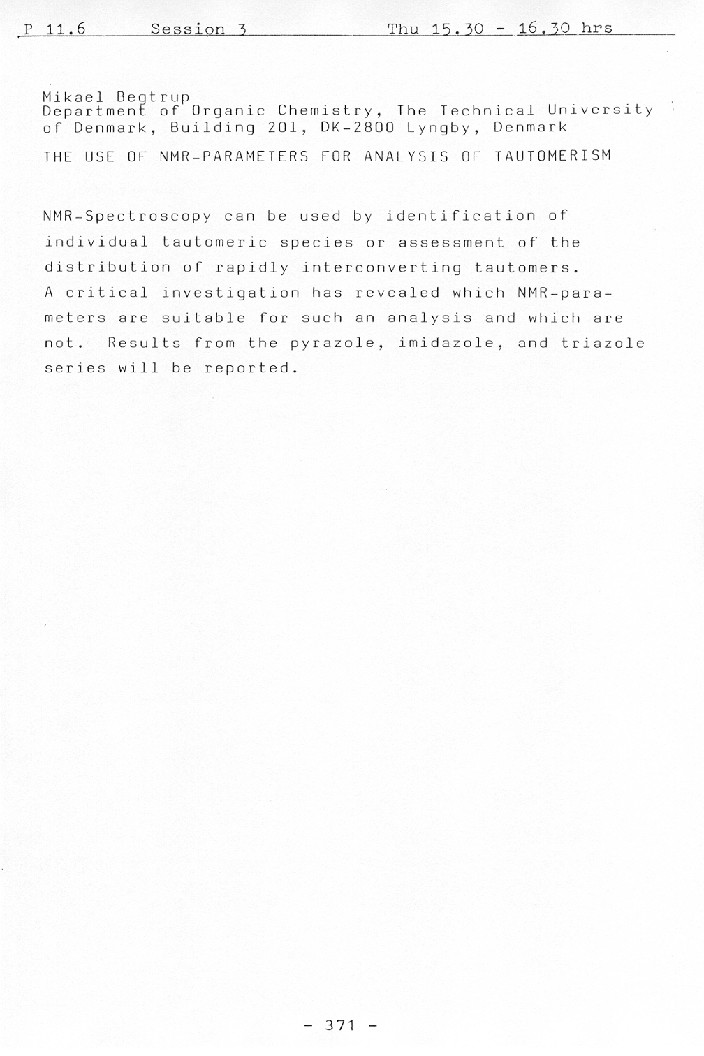 P 11.6 Session 3 Thu 15.30 - 16.30 hrs

Mikael Begtrup
Department of Organic Chemistry, The Technical University of Denmark, Building 201, DK-2800 Lyngby, Denmark

THE USE OF NMR-PARAMETERS FOR ANALYSIS OF TAUTOMERISM

NMR-Spectroscopy can be used by identification of individual tautomeric species or assessment of the distribution of rapidly interconverting tautomers. A critical investigation has revealed which NMR-parameters are suitable for such an analysis and which are not. Results from the pyrazole, imidazole, and triazole series will be reported.

- 371 -